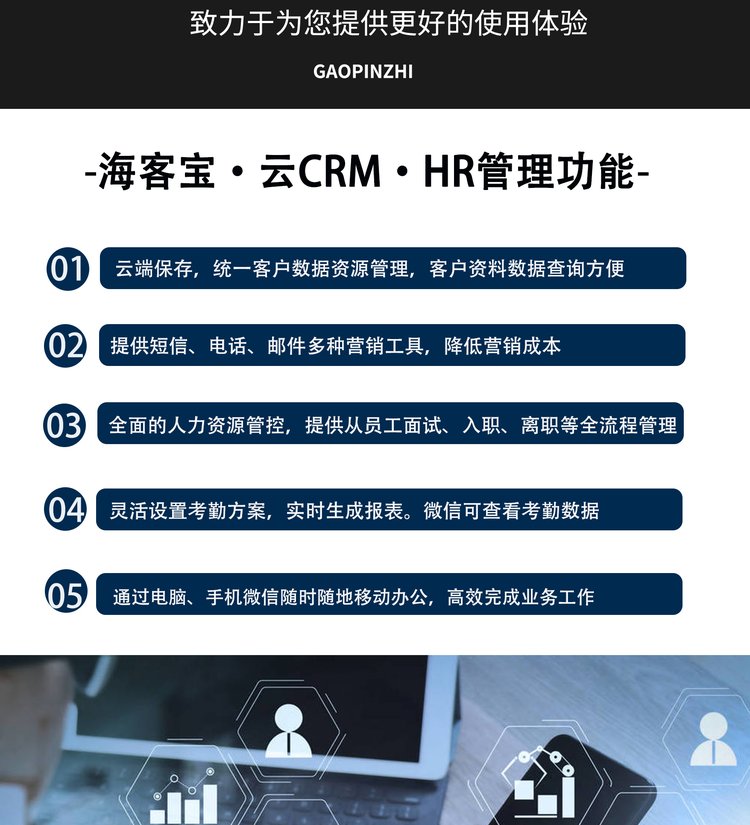 致力于为您提供更好的使用体验

GAOPINZHI

-海客宝·云CRM·HR管理功能-

01 云端保存，统一客户数据资源管理，客户资料数据查询方便

02 提供短信、电话、邮件多种营销工具，降低营销成本

03 全面的人力资源管控，提供从员工面试、入职、离职等全流程管理

04 灵活设置考勤方案，实时生成报表。微信可查看考勤数据

05 通过电脑、手机微信随时随地移动办公，高效完成业务工作